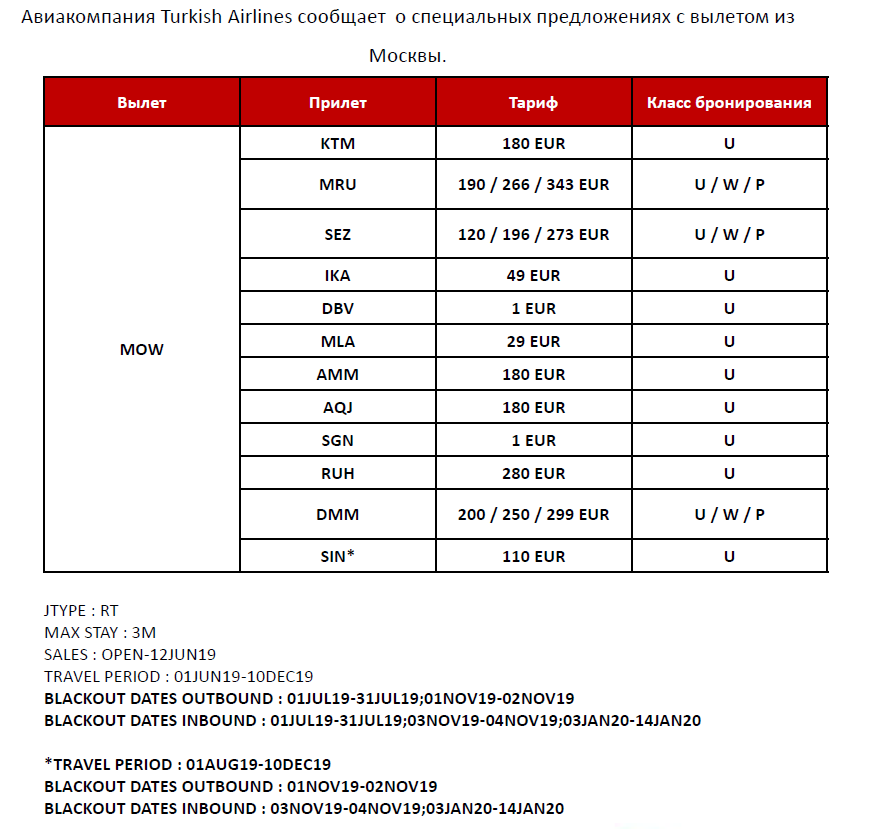 Авиакомпания Turkish Airlines сообщает о специальных предложениях с вылетом из Москвы.

| Вылет | Прилет | Тариф | Класс бронирования |
|---|---|---|---|
| MOW | KTM | 180 EUR | U |
| | MRU | 190 / 266 / 343 EUR | U / W / P |
| | SEZ | 120 / 196 / 273 EUR | U / W / P |
| | IKA | 49 EUR | U |
| | DBV | 1 EUR | U |
| | MLA | 29 EUR | U |
| | AMM | 180 EUR | U |
| | AQJ | 180 EUR | U |
| | SGN | 1 EUR | U |
| | RUH | 280 EUR | U |
| | DMM | 200 / 250 / 299 EUR | U / W / P |
| | SIN* | 110 EUR | U |

JTYPE : RT
MAX STAY : 3M
SALES : OPEN-12JUN19
TRAVEL PERIOD : 01JUN19-10DEC19
BLACKOUT DATES OUTBOUND : 01JUL19-31JUL19;01NOV19-02NOV19
BLACKOUT DATES INBOUND : 01JUL19-31JUL19;03NOV19-04NOV19;03JAN20-14JAN20

*TRAVEL PERIOD : 01AUG19-10DEC19
BLACKOUT DATES OUTBOUND : 01NOV19-02NOV19
BLACKOUT DATES INBOUND : 03NOV19-04NOV19;03JAN20-14JAN20